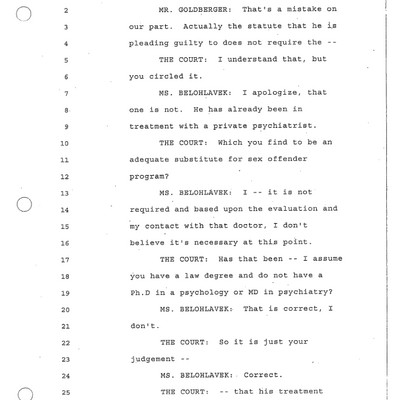 2 MR. GOLDBERGER: That's a mistake on
3 our part. Actually the statute that he is
4 pleading guilty to does not require the --
5 THE COURT: I understand that, but
6 you circled it.
7 MS. BELOHLAVEK: I apologize, that
8 one is not. He has already been in
9 treatment with a private psychiatrist.
10 THE COURT: Which you find to be an
11 adequate substitute for sex offender
12 program?
13 MS. BELOHLAVEK: I -- it is not
14 required and based upon the evaluation and
15 my contact with that doctor, I don't
16 believe it's necessary at this point.
17 THE COURT: Has that been -- I assume
18 you have a law degree and do not have a
19 Ph.D in a psychology or MD in psychiatry?
20 MS. BELOHLAVEK: That is correct, I
21 don't.
22 THE COURT: So it is just your
23 judgement --
24 MS. BELOHLAVEK: Correct.
25 THE COURT: -- that his treatment